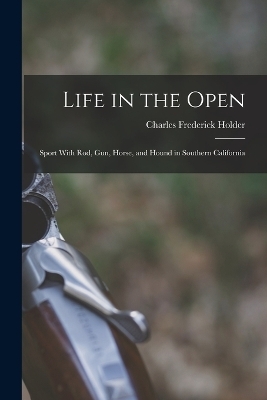 Life in the Open

Charles Frederick Holder

Sport With Rod, Gun, Horse, and Hound in Southern California